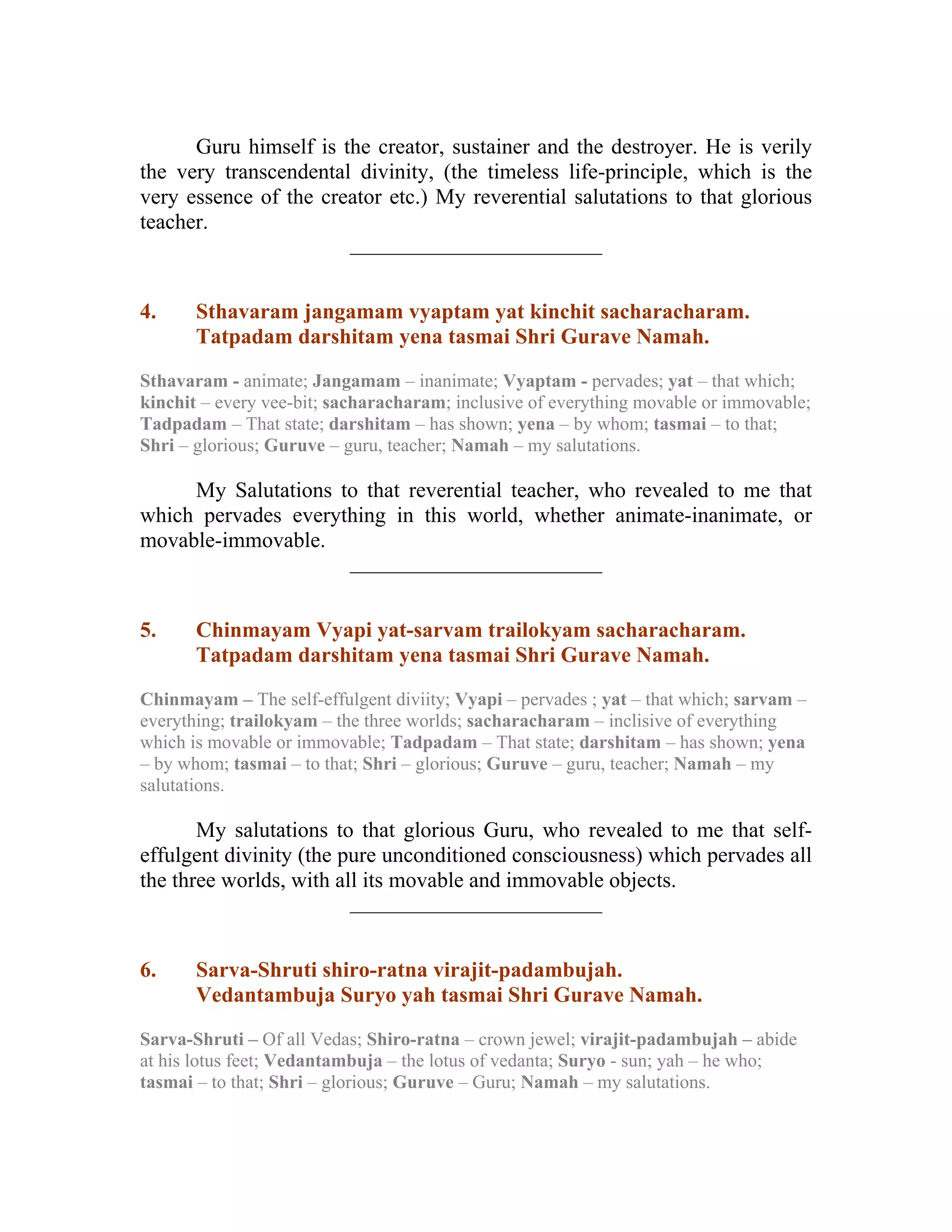 Guru himself is the creator, sustainer and the destroyer. He is verily the very transcendental divinity, (the timeless life-principle, which is the very essence of the creator etc.) My reverential salutations to that glorious teacher.

4. Sthavaram jangamam vyaptam yat kinchit sacharacharam.
Tatpadam darshitam yena tasmai Shri Gurave Namah.

Sthavaram - animate; Jangamam – inanimate; Vyaptam - pervades; yat – that which; kinchit – every vee-bit; sacharacharam; inclusive of everything movable or immovable; Tadpadam – That state; darshitam – has shown; yena – by whom; tasmai – to that; Shri – glorious; Guruve – guru, teacher; Namah – my salutations.

My Salutations to that reverential teacher, who revealed to me that which pervades everything in this world, whether animate-inanimate, or movable-immovable.

5. Chinmayam Vyapi yat-sarvam trailokyam sacharacharam.
Tatpadam darshitam yena tasmai Shri Gurave Namah.

Chinmayam – The self-effulgent diviity; Vyapi – pervades ; yat – that which; sarvam – everything; trailokyam – the three worlds; sacharacharam – inclisive of everything which is movable or immovable; Tadpadam – That state; darshitam – has shown; yena – by whom; tasmai – to that; Shri – glorious; Guruve – guru, teacher; Namah – my salutations.

My salutations to that glorious Guru, who revealed to me that self-effulgent divinity (the pure unconditioned consciousness) which pervades all the three worlds, with all its movable and immovable objects.

6. Sarva-Shruti shiro-ratna virajit-padambujah.
Vedantambuja Suryo yah tasmai Shri Gurave Namah.

Sarva-Shruti – Of all Vedas; Shiro-ratna – crown jewel; virajit-padambujah – abide at his lotus feet; Vedantambuja – the lotus of vedanta; Suryo - sun; yah – he who; tasmai – to that; Shri – glorious; Guruve – Guru; Namah – my salutations.